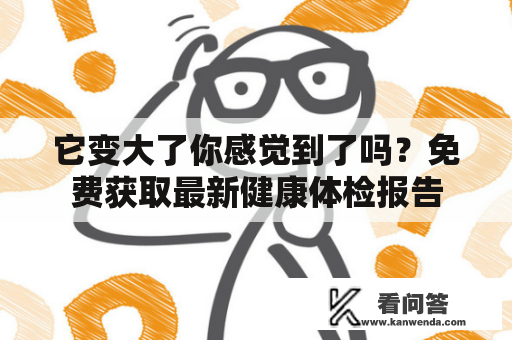 它变大了你感觉到了吗？免费获取最新健康体检报告

看问答
www.kanwenda.com